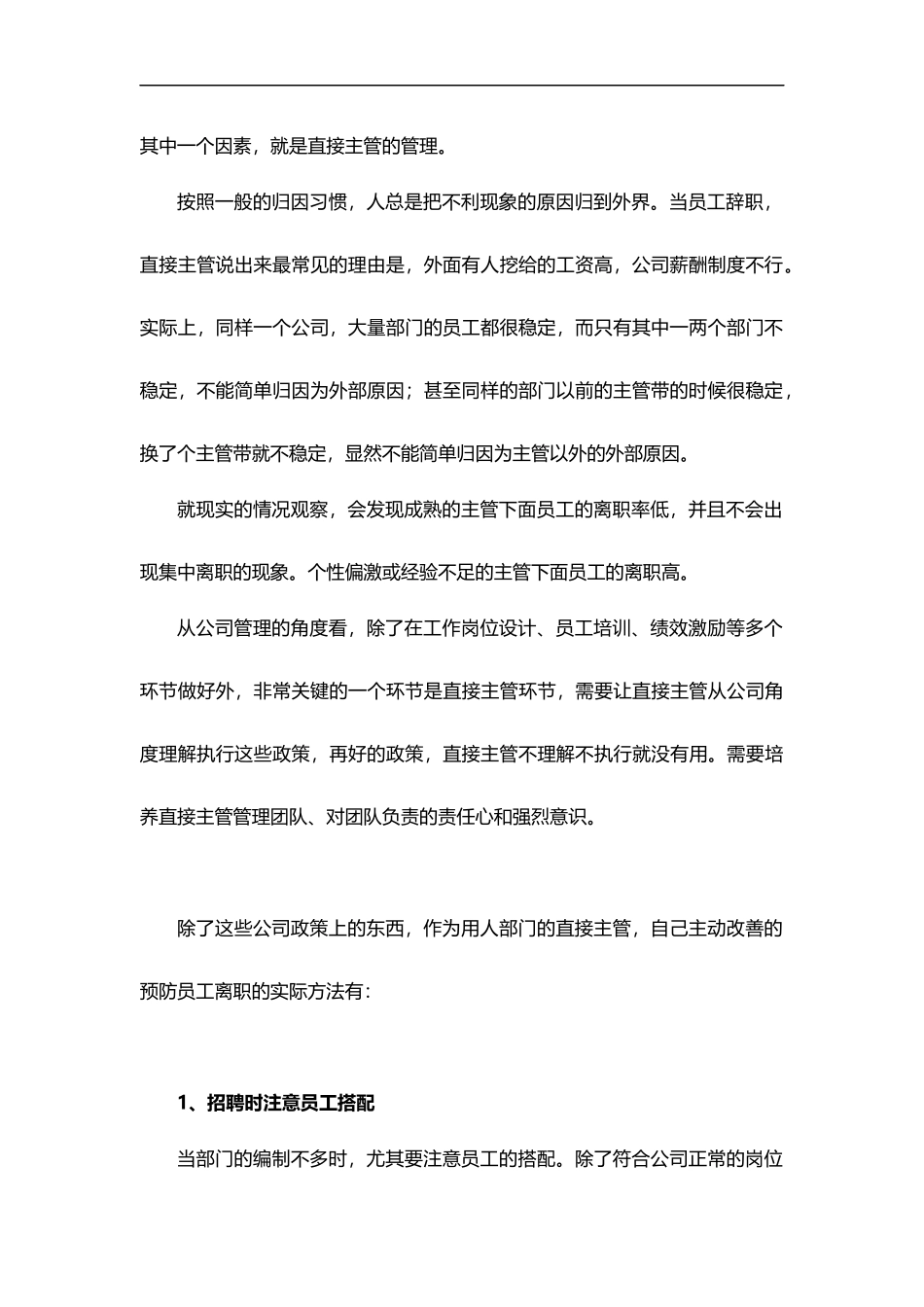 其中一个因素，就是直接主管的管理。

按照一般的归因习惯，人总是把不利现象的原因归到外界。当员工辞职，直接主管说出来最常见的理由是，外面有人挖给的工资高，公司薪酬制度不行。实际上，同样一个公司，大量部门的员工都很稳定，而只有其中一两个部门不稳定，不能简单归因为外部原因；甚至同样的部门以前的主管带的时候很稳定，换了个主管带就不稳定，显然不能简单归因为主管以外的外部原因。

就现实的情况观察，会发现成熟的主管下面员工的离职率低，并且不会出现集中离职的现象。个性偏激或经验不足的主管下面员工的离职高。

从公司管理的角度看，除了在工作岗位设计、员工培训、绩效激励等多个环节做好外，非常关键的一个环节是直接主管环节，需要让直接主管从公司角度理解执行这些政策，再好的政策，直接主管不理解不执行就没有用。需要培养直接主管管理团队、对团队负责的责任心和强烈意识。

除了这些公司政策上的东西，作为用人部门的直接主管，自己主动改善的预防员工离职的实际方法有：

1、招聘时注意员工搭配

当部门的编制不多时，尤其要注意员工的搭配。除了符合公司正常的岗位